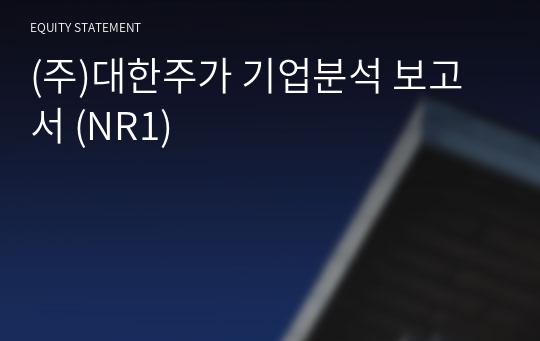 EQUITY STATEMENT

(주)대한주가 기업분석 보고서 (NR1)